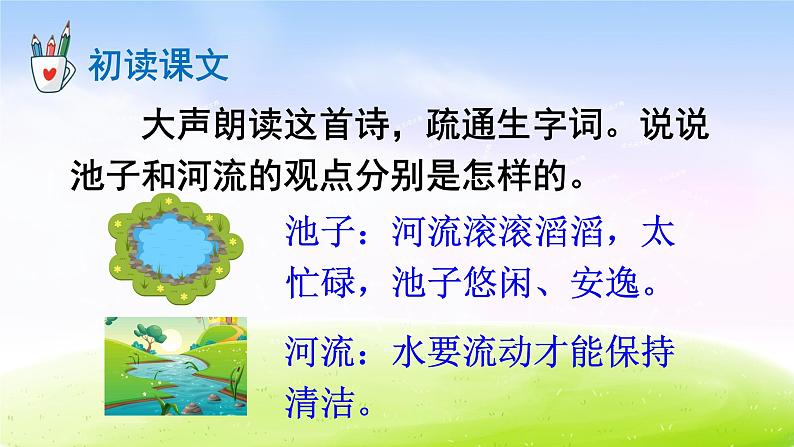 初读课文

大声朗读这首诗，疏通生字词。说说池子和河流的观点分别是怎样的。

池子：河流滚滚滔滔，太忙碌，池子悠闲、安逸。

河流：水要流动才能保持清洁。